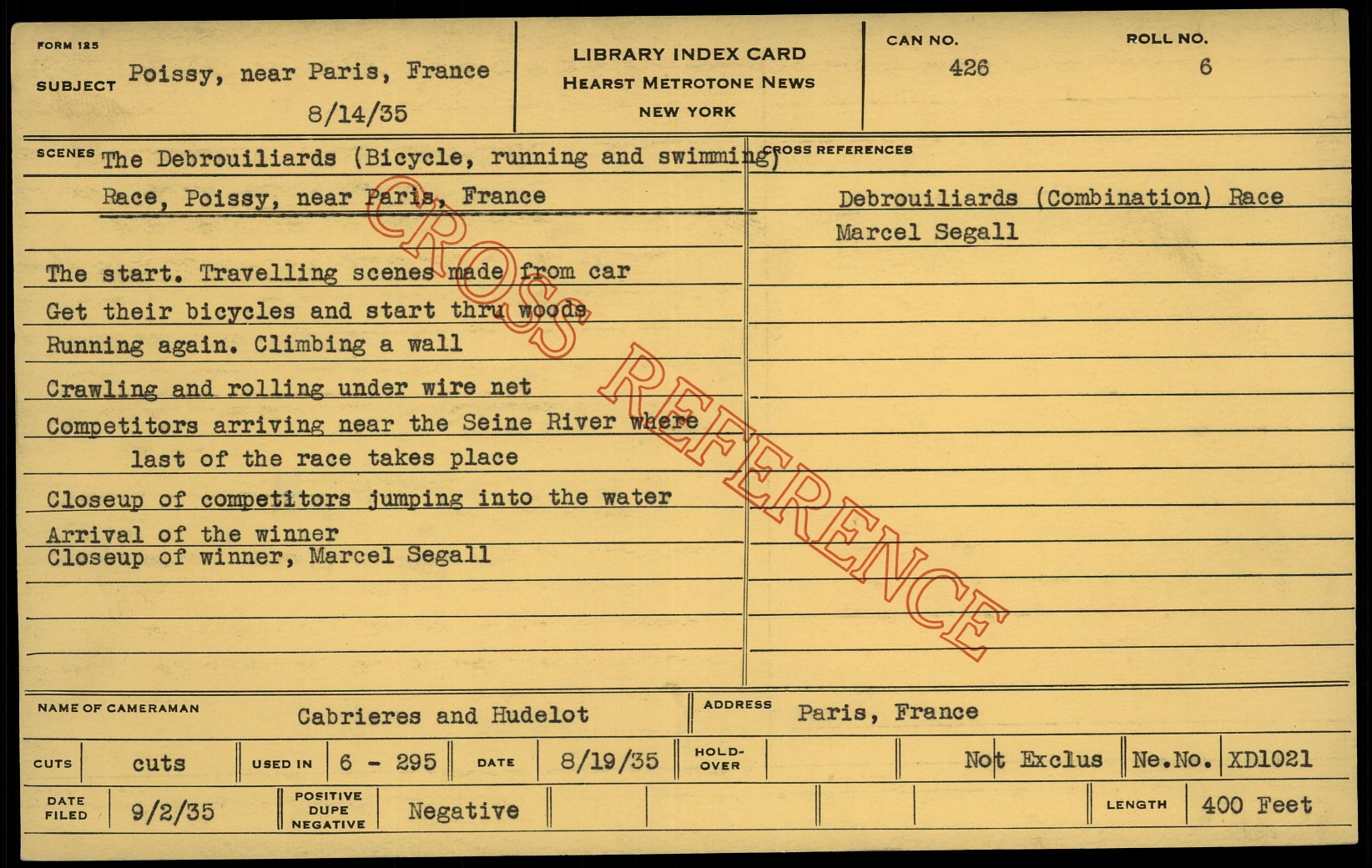 FORM 125

SUBJECT Poissy, near Paris, France
8/14/35

LIBRARY INDEX CARD
HEARST METROTONE NEWS
NEW YORK

CAN NO.
426

ROLL NO.
6

SCENES The Debrouiliards (Bicycle, running and swimming)
Race, Poissy, near Paris, France

The start. Travelling scenes made from car
Get their bicycles and start thru woods
Running again. Climbing a wall
Crawling and rolling under wire net
Competitors arriving near the Seine River where last of the race takes place
Closeup of competitors jumping into the water
Arrival of the winner
Closeup of winner, Marcel Segall

CROSS REFERENCES
Debrouiliards (Combination) Race
Marcel Segall

NAME OF CAMERAMAN Cabrieres and Hudelot

ADDRESS Paris, France

CUTS cuts USED IN 6 - 295 DATE 8/19/35 HOLD-OVER Not Exclus Ne.No. XD1021

DATE FILED 9/2/35 POSITIVE DUPE NEGATIVE Negative LENGTH 400 Feet

CROSS REFERENCE